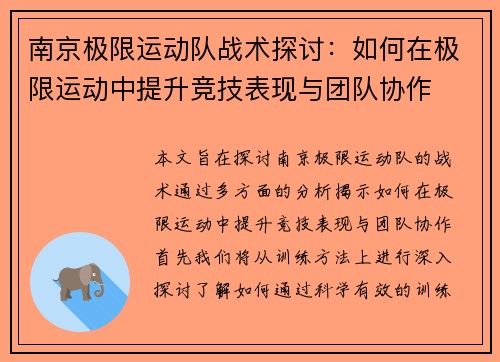 南京极限运动队战术探讨：如何在极限运动中提升竞技表现与团队协作

本文旨在探讨南京极限运动队的战术通过多方面的分析揭示如何在极限运动中提升竞技表现与团队协作首先我们将从训练方法上进行深入探讨了解如何通过科学有效的训练